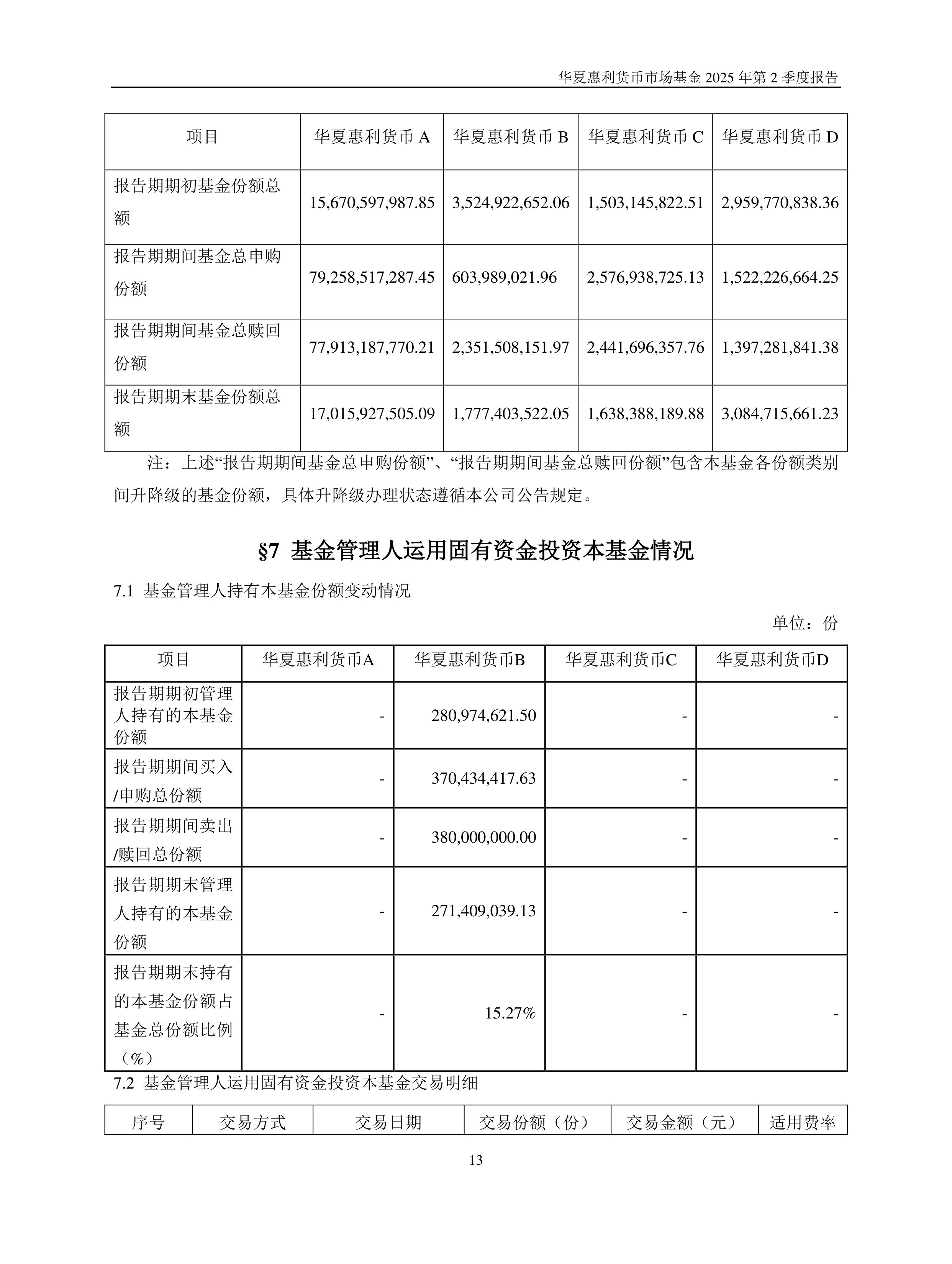 华夏惠利货币市场基金 2025 年第 2 季度报告

| 项目 | 华夏惠利货币 A | 华夏惠利货币 B | 华夏惠利货币 C | 华夏惠利货币 D |
|---|---|---|---|---|
| 报告期期初基金份额总额 | 15,670,597,987.85 | 3,524,922,652.06 | 1,503,145,822.51 | 2,959,770,838.36 |
| 报告期期间基金总申购份额 | 79,258,517,287.45 | 603,989,021.96 | 2,576,938,725.13 | 1,522,226,664.25 |
| 报告期期间基金总赎回份额 | 77,913,187,770.21 | 2,351,508,151.97 | 2,441,696,357.76 | 1,397,281,841.38 |
| 报告期期末基金份额总额 | 17,015,927,505.09 | 1,777,403,522.05 | 1,638,388,189.88 | 3,084,715,661.23 |

注：上述“报告期期间基金总申购份额”、“报告期期间基金总赎回份额”包含本基金各份额类别间升降级的基金份额，具体升降级办理状态遵循本公司公告规定。

§7 基金管理人运用固有资金投资本基金情况

7.1 基金管理人持有本基金份额变动情况

单位：份

| 项目 | 华夏惠利货币A | 华夏惠利货币B | 华夏惠利货币C | 华夏惠利货币D |
|---|---|---|---|---|
| 报告期期初管理人持有的本基金份额 | - | 280,974,621.50 | - | - |
| 报告期期间买入/申购总份额 | - | 370,434,417.63 | - | - |
| 报告期期间卖出/赎回总份额 | - | 380,000,000.00 | - | - |
| 报告期期末管理人持有的本基金份额 | - | 271,409,039.13 | - | - |
| 报告期期末持有的本基金份额占基金总份额比例（%） | - | 15.27% | - | - |

7.2 基金管理人运用固有资金投资本基金交易明细

| 序号 | 交易方式 | 交易日期 | 交易份额（份） | 交易金额（元） | 适用费率 |
|---|---|---|---|---|---|

13